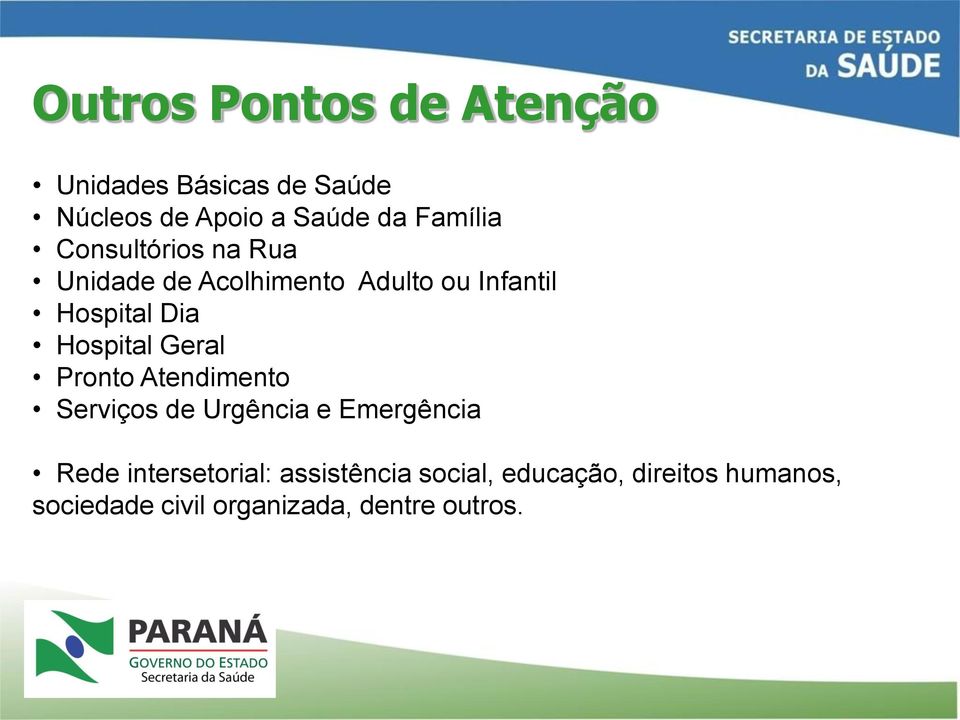 SECRETARIA DE ESTADO
DA SAÚDE

Outros Pontos de Atenção

• Unidades Básicas de Saúde
• Núcleos de Apoio a Saúde da Família
• Consultórios na Rua
• Unidade de Acolhimento  Adulto ou Infantil
• Hospital Dia
• Hospital Geral
• Pronto Atendimento
• Serviços de Urgência e Emergência

• Rede intersetorial: assistência social, educação, direitos humanos, sociedade civil organizada, dentre outros.

PARANÁ
GOVERNO DO ESTADO
Secretaria da Saúde